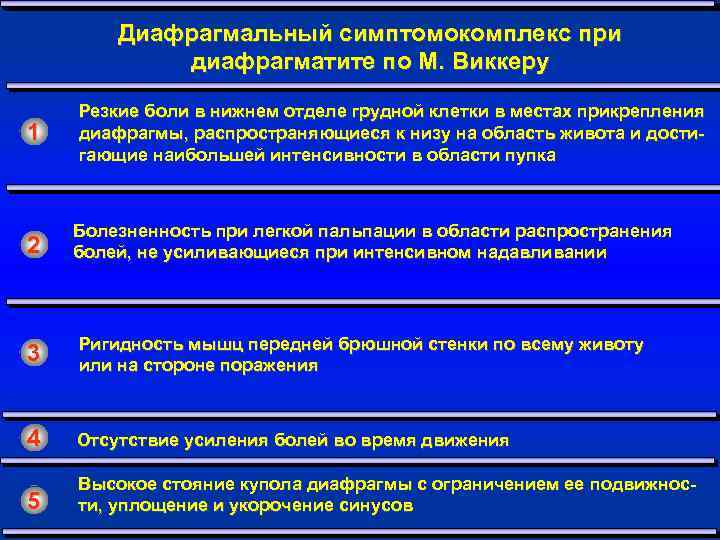 Диафрагмальный симптомокомплекс при диафрагматите по М. Виккеру

1

Резкие боли в нижнем отделе грудной клетки в местах прикрепления диафрагмы, распространяющиеся к низу на область живота и достигающие наибольшей интенсивности в области пупка

2

Болезненность при легкой пальпации в области распространения болей, не усиливающиеся при интенсивном надавливании

3

Ригидность мышц передней брюшной стенки по всему животу или на стороне поражения

4

Отсутствие усиления болей во время движения

5

Высокое стояние купола диафрагмы с ограничением ее подвижности, уплощение и укорочение синусов